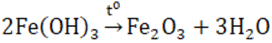 $2Fe(OH)_3 \xrightarrow{t^o} Fe_2O_3 + 3H_2O$